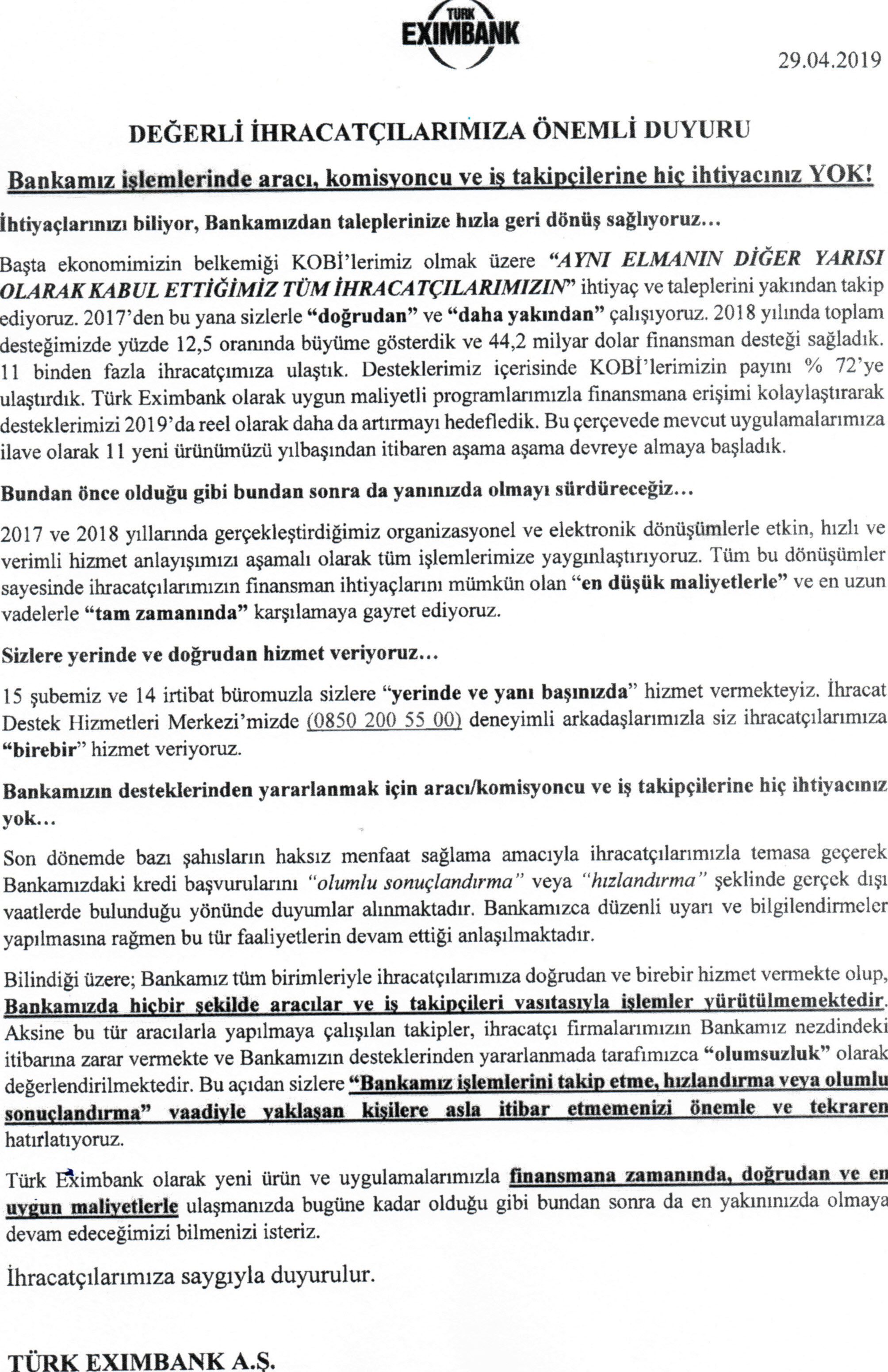 TÜRK EXIMBANK

29.04.2019

DEĞERLİ İHRACATÇILARIMIZA ÖNEMLİ DUYURU

Bankamız işlemlerinde aracı, komisyoncu ve iş takipçilerine hiç ihtiyacınız YOK!

İhtiyaçlarınızı biliyor, Bankamızdan taleplerinize hızla geri dönüş sağlıyoruz…

Başta ekonomimizin belkemiği KOBİ'lerimiz olmak üzere "AYNI ELMANIN DİĞER YARISI OLARAK KABUL ETTİĞİMİZ TÜM İHRACATÇILARIMIZIN" ihtiyaç ve taleplerini yakından takip ediyoruz. 2017'den bu yana sizlerle "doğrudan" ve "daha yakından" çalışıyoruz. 2018 yılında toplam desteğimizde yüzde 12,5 oranında büyüme gösterdik ve 44,2 milyar dolar finansman desteği sağladık. 11 binden fazla ihracatçımıza ulaştık. Desteklerimiz içerisinde KOBİ'lerimizin payını % 72'ye ulaştırdık. Türk Eximbank olarak uygun maliyetli programlarımızla finansmana erişimi kolaylaştırarak desteklerimizi 2019'da reel olarak daha da artırmayı hedefledik. Bu çerçevede mevcut uygulamalarımıza ilave olarak 11 yeni ürünümüzü yılbaşından itibaren aşama aşama devreye almaya başladık.

Bundan önce olduğu gibi bundan sonra da yanınızda olmayı sürdüreceğiz…

2017 ve 2018 yıllarında gerçekleştirdiğimiz organizasyonel ve elektronik dönüşümlerle etkin, hızlı ve verimli hizmet anlayışımızı aşamalı olarak tüm işlemlerimize yaygınlaştırıyoruz. Tüm bu dönüşümler sayesinde ihracatçılarımızın finansman ihtiyaçlarını mümkün olan "en düşük maliyetlerle" ve en uzun vadelerle "tam zamanında" karşılamaya gayret ediyoruz.

Sizlere yerinde ve doğrudan hizmet veriyoruz…

15 şubemiz ve 14 irtibat büromuzla sizlere "yerinde ve yanı başınızda" hizmet vermekteyiz. İhracat Destek Hizmetleri Merkezi'mizde (0850 200 55 00) deneyimli arkadaşlarımızla siz ihracatçılarımıza "birebir" hizmet veriyoruz.

Bankamızın desteklerinden yararlanmak için aracı/komisyoncu ve iş takipçilerine hiç ihtiyacınız yok…

Son dönemde bazı şahısların haksız menfaat sağlama amacıyla ihracatçılarımızla temasa geçerek Bankamızdaki kredi başvurularını "olumlu sonuçlandırma" veya "hızlandırma" şeklinde gerçek dışı vaatlerde bulunduğu yönünde duyumlar alınmaktadır. Bankamızca düzenli uyarı ve bilgilendirmeler yapılmasına rağmen bu tür faaliyetlerin devam ettiği anlaşılmaktadır.

Bilindiği üzere; Bankamız tüm birimleriyle ihracatçılarımıza doğrudan ve birebir hizmet vermekte olup, Bankamızda hiçbir şekilde aracılar ve iş takipçileri vasıtasıyla işlemler yürütülmemektedir. Aksine bu tür aracılarla yapılmaya çalışılan takipler, ihracatçı firmalarımızın Bankamız nezdindeki itibarına zarar vermekte ve Bankamızın desteklerinden yararlanmada tarafımızca "olumsuzluk" olarak değerlendirilmektedir. Bu açıdan sizlere "Bankamız işlemlerini takip etme, hızlandırma veya olumlu sonuçlandırma" vaadiyle yaklaşan kişilere asla itibar etmemenizi önemle ve tekraren hatırlatıyoruz.

Türk Eximbank olarak yeni ürün ve uygulamalarımızla finansmana zamanında, doğrudan ve en uygun maliyetlerle ulaşmanızda bugüne kadar olduğu gibi bundan sonra da en yakınınızda olmaya devam edeceğimizi bilmenizi isteriz.

İhracatçılarımıza saygıyla duyurulur.

TÜRK EXIMBANK A.Ş.